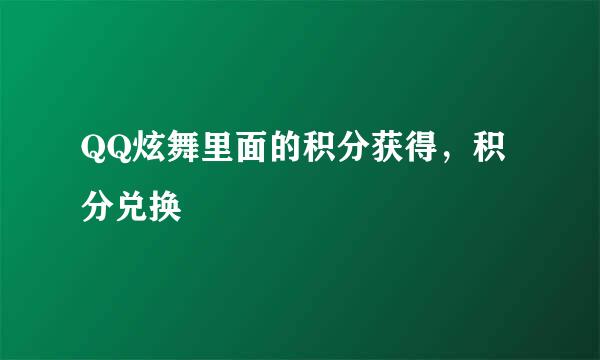 QQ炫舞里面的积分获得，积分兑换